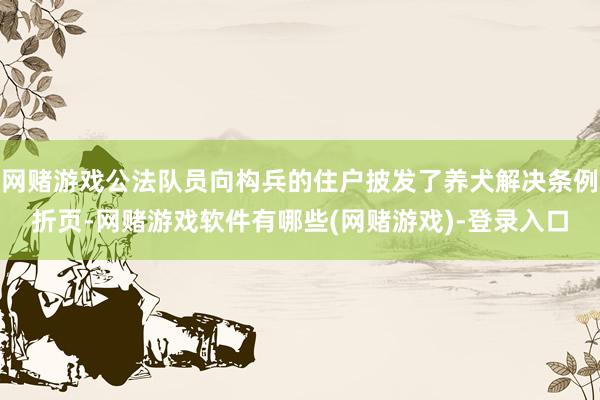 网赌游戏公法队员向构兵的住户披发了养犬解决条例折页-网赌游戏软件有哪些(网赌游戏)-登录入口